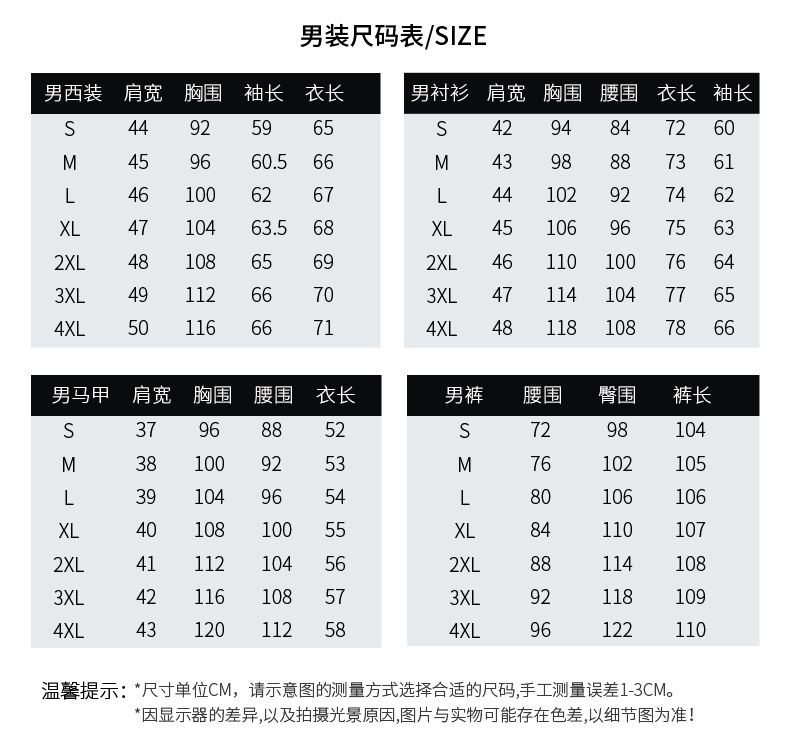 男装尺码表/SIZE

| 男西装 | 肩宽 | 胸围 | 袖长 | 衣长 |
|---|---|---|---|---|
| S | 44 | 92 | 59 | 65 |
| M | 45 | 96 | 60.5 | 66 |
| L | 46 | 100 | 62 | 67 |
| XL | 47 | 104 | 63.5 | 68 |
| 2XL | 48 | 108 | 65 | 69 |
| 3XL | 49 | 112 | 66 | 70 |
| 4XL | 50 | 116 | 66 | 71 |

| 男衬衫 | 肩宽 | 胸围 | 腰围 | 衣长 | 袖长 |
|---|---|---|---|---|---|
| S | 42 | 94 | 84 | 72 | 60 |
| M | 43 | 98 | 88 | 73 | 61 |
| L | 44 | 102 | 92 | 74 | 62 |
| XL | 45 | 106 | 96 | 75 | 63 |
| 2XL | 46 | 110 | 100 | 76 | 64 |
| 3XL | 47 | 114 | 104 | 77 | 65 |
| 4XL | 48 | 118 | 108 | 78 | 66 |

| 男马甲 | 肩宽 | 胸围 | 腰围 | 衣长 |
|---|---|---|---|---|
| S | 37 | 96 | 88 | 52 |
| M | 38 | 100 | 92 | 53 |
| L | 39 | 104 | 96 | 54 |
| XL | 40 | 108 | 100 | 55 |
| 2XL | 41 | 112 | 104 | 56 |
| 3XL | 42 | 116 | 108 | 57 |
| 4XL | 43 | 120 | 112 | 58 |

| 男裤 | 腰围 | 臀围 | 裤长 |
|---|---|---|---|
| S | 72 | 98 | 104 |
| M | 76 | 102 | 105 |
| L | 80 | 106 | 106 |
| XL | 84 | 110 | 107 |
| 2XL | 88 | 114 | 108 |
| 3XL | 92 | 118 | 109 |
| 4XL | 96 | 122 | 110 |

温馨提示：*尺寸单位CM，请示意图的测量方式选择合适的尺码,手工测量误差1-3CM。
*因显示器的差异,以及拍摄光景原因,图片与实物可能存在色差,以细节图为准！